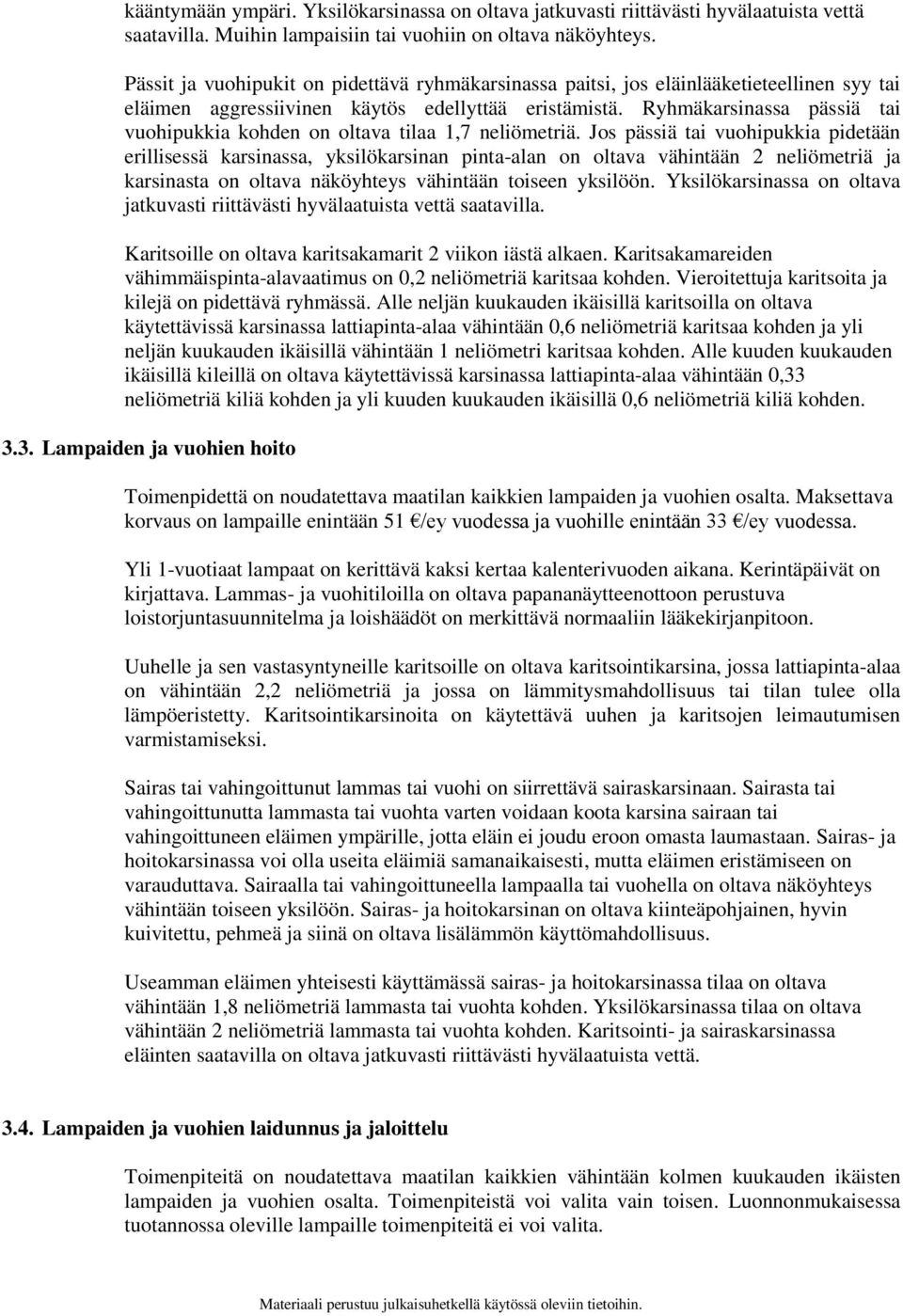 kääntymään ympäri. Yksilökarsinassa on oltava jatkuvasti riittävästi hyvälaatuista vettä saatavilla. Muihin lampaisiin tai vuohiin on oltava näköyhteys.

Pässit ja vuohipukit on pidettävä ryhmäkarsinassa paitsi, jos eläinlääketieteellinen syy tai eläimen aggressiivinen käytös edellyttää eristämistä. Ryhmäkarsinassa pässiä tai vuohipukkia kohden on oltava tilaa 1,7 neliömetriä. Jos pässiä tai vuohipukkia pidetään erillisessä karsinassa, yksilökarsinan pinta-alan on oltava vähintään 2 neliömetriä ja karsinasta on oltava näköyhteys vähintään toiseen yksilöön. Yksilökarsinassa on oltava jatkuvasti riittävästi hyvälaatuista vettä saatavilla.

Karitsoille on oltava karitsakamarit 2 viikon iästä alkaen. Karitsakamareiden vähimmäispinta-alavaatimus on 0,2 neliömetriä karitsaa kohden. Vieroitettuja karitsoita ja kilejä on pidettävä ryhmässä. Alle neljän kuukauden ikäisillä karitsoilla on oltava käytettävissä karsinassa lattiapinta-alaa vähintään 0,6 neliömetriä karitsaa kohden ja yli neljän kuukauden ikäisillä vähintään 1 neliömetri karitsaa kohden. Alle kuuden kuukauden ikäisillä kileillä on oltava käytettävissä karsinassa lattiapinta-alaa vähintään 0,33 neliömetriä kiliä kohden ja yli kuuden kuukauden ikäisillä 0,6 neliömetriä kiliä kohden.

3.3. Lampaiden ja vuohien hoito

Toimenpidettä on noudatettava maatilan kaikkien lampaiden ja vuohien osalta. Maksettava korvaus on lampaille enintään 51 €/ey vuodessa ja vuohille enintään 33 €/ey vuodessa.

Yli 1-vuotiaat lampaat on kerittävä kaksi kertaa kalenterivuoden aikana. Kerintäpäivät on kirjattava. Lammas- ja vuohitiloilla on oltava papananäytteenottoon perustuva loistorjuntasuunnitelma ja loishäädöt on merkittävä normaaliin lääkekirjanpitoon.

Uuhelle ja sen vastasyntyneille karitsoille on oltava karitsointikarsina, jossa lattiapinta-alaa on vähintään 2,2 neliömetriä ja jossa on lämmitysmahdollisuus tai tilan tulee olla lämpöeristetty. Karitsointikarsinoita on käytettävä uuhen ja karitsojen leimautumisen varmistamiseksi.

Sairas tai vahingoittunut lammas tai vuohi on siirrettävä sairaskarsinaan. Sairasta tai vahingoittunutta lammasta tai vuohta varten voidaan koota karsina sairaan tai vahingoittuneen eläimen ympärille, jotta eläin ei joudu eroon omasta laumastaan. Sairas- ja hoitokarsinassa voi olla useita eläimiä samanaikaisesti, mutta eläimen eristämiseen on varauduttava. Sairaalla tai vahingoittuneella lampaalla tai vuohella on oltava näköyhteys vähintään toiseen yksilöön. Sairas- ja hoitokarsinan on oltava kiinteäpohjainen, hyvin kuivitettu, pehmeä ja siinä on oltava lisälämmön käyttömahdollisuus.

Useamman eläimen yhteisesti käyttämässä sairas- ja hoitokarsinassa tilaa on oltava vähintään 1,8 neliömetriä lammasta tai vuohta kohden. Yksilökarsinassa tilaa on oltava vähintään 2 neliömetriä lammasta tai vuohta kohden. Karitsointi- ja sairaskarsinassa eläinten saatavilla on oltava jatkuvasti riittävästi hyvälaatuista vettä.

3.4. Lampaiden ja vuohien laidunnus ja jaloittelu

Toimenpiteitä on noudatettava maatilan kaikkien vähintään kolmen kuukauden ikäisten lampaiden ja vuohien osalta. Toimenpiteistä voi valita vain toisen. Luonnonmukaisessa tuotannossa oleville lampaille toimenpiteitä ei voi valita.

Materiaali perustuu julkaisuhetkellä käytössä oleviin tietoihin.